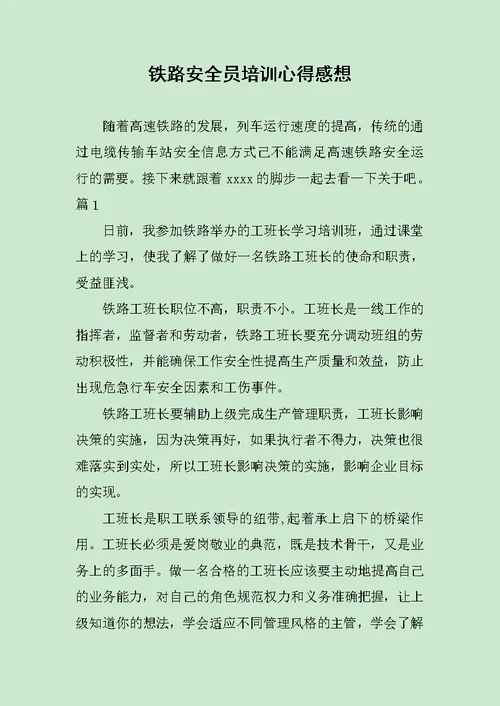 铁路安全员培训心得感想

随着高速铁路的发展，列车运行速度的提高，传统的通过电缆传输车站安全信息方式已不能满足高速铁路安全运行的需要。接下来就跟着 xxxx 的脚步一起去看一下关于吧。

篇 1

日前，我参加铁路举办的工班长学习培训班，通过课堂上的学习，使我了解了做好一名铁路工班长的使命和职责，受益匪浅。

铁路工班长职位不高，职责不小。工班长是一线工作的指挥者，监督者和劳动者，铁路工班长要充分调动班组的劳动积极性，并能确保工作安全性提高生产质量和效益，防止出现危急行车安全因素和工伤事件。

铁路工班长要辅助上级完成生产管理职责，工班长影响决策的实施，因为决策再好，如果执行者不得力，决策也很难落实到实处，所以工班长影响决策的实施，影响企业目标的实现。

工班长是职工联系领导的纽带,起着承上启下的桥梁作用。工班长必须是爱岗敬业的典范，既是技术骨干，又是业务上的多面手。做一名合格的工班长应该要主动地提高自己的业务能力，对自己的角色规范权力和义务准确把握，让上级知道你的想法，学会适应不同管理风格的主管，学会了解